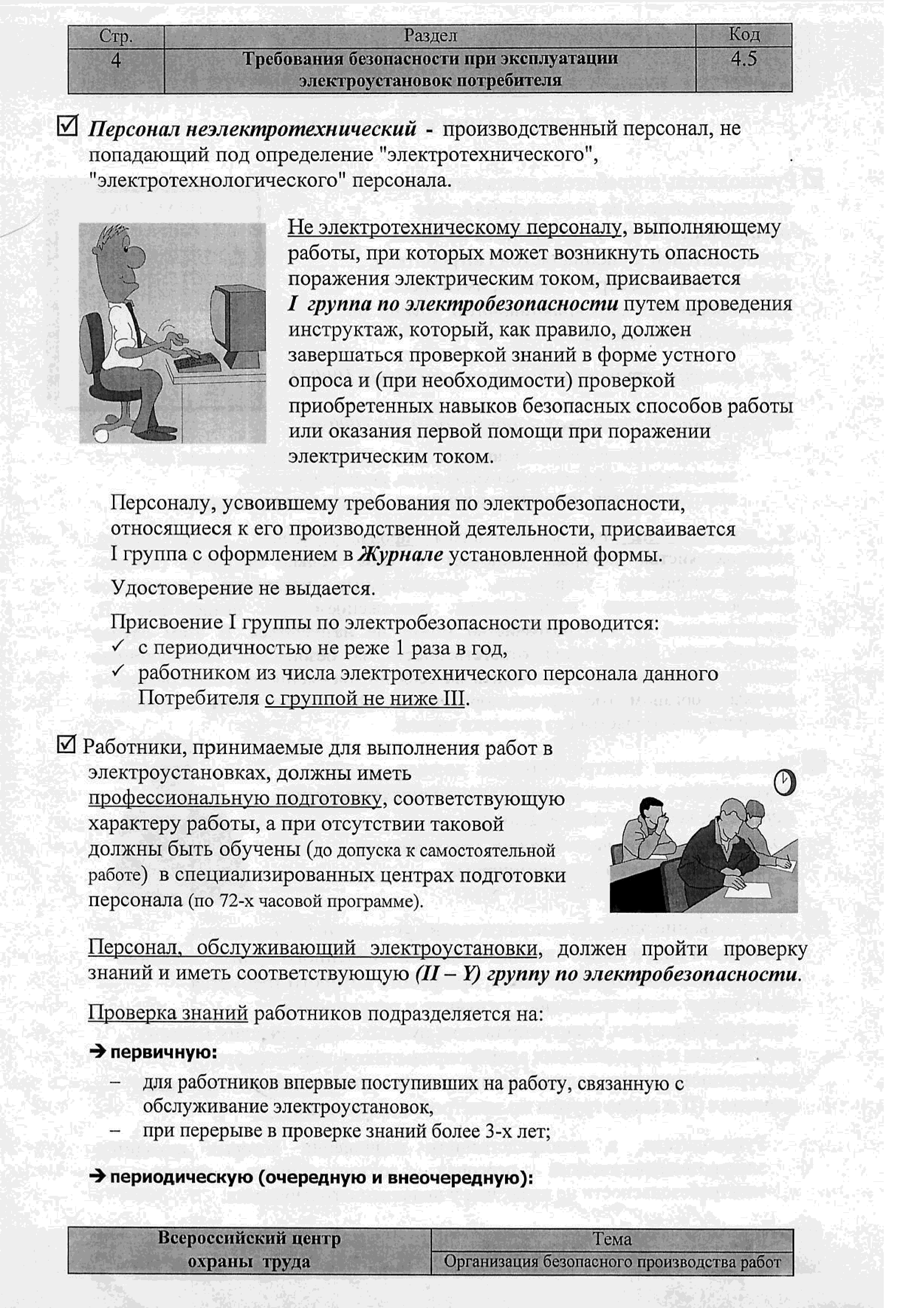 | Стр. | Раздел | Код |
|---|---|---|
| 4 | Требования безопасности при эксплуатации электроустановок потребителя | 4.5 |

☑ Персонал неэлектротехнический - производственный персонал, не попадающий под определение "электротехнического", "электротехнологического" персонала.

Не электротехническому персоналу, выполняющему работы, при которых может возникнуть опасность поражения электрическим током, присваивается I группа по электробезопасности путем проведения инструктаж, который, как правило, должен завершаться проверкой знаний в форме устного опроса и (при необходимости) проверкой приобретенных навыков безопасных способов работы или оказания первой помощи при поражении электрическим током.

Персоналу, усвоившему требования по электробезопасности, относящиеся к его производственной деятельности, присваивается I группа с оформлением в Журнале установленной формы.

Удостоверение не выдается.

Присвоение I группы по электробезопасности проводится:
✓ с периодичностью не реже 1 раза в год,
✓ работником из числа электротехнического персонала данного Потребителя с группой не ниже III.

☑ Работники, принимаемые для выполнения работ в электроустановках, должны иметь профессиональную подготовку, соответствующую характеру работы, а при отсутствии таковой должны быть обучены (до допуска к самостоятельной работе) в специализированных центрах подготовки персонала (по 72-х часовой программе).

Персонал, обслуживающий электроустановки, должен пройти проверку знаний и иметь соответствующую (II – Y) группу по электробезопасности.

Проверка знаний работников подразделяется на:

➔ первичную:
– для работников впервые поступивших на работу, связанную с обслуживание электроустановок,
– при перерыве в проверке знаний более 3-х лет;

➔ периодическую (очередную и внеочередную):

| Всероссийский центр охраны труда | Тема |
|---|---|
| | Организация безопасного производства работ |